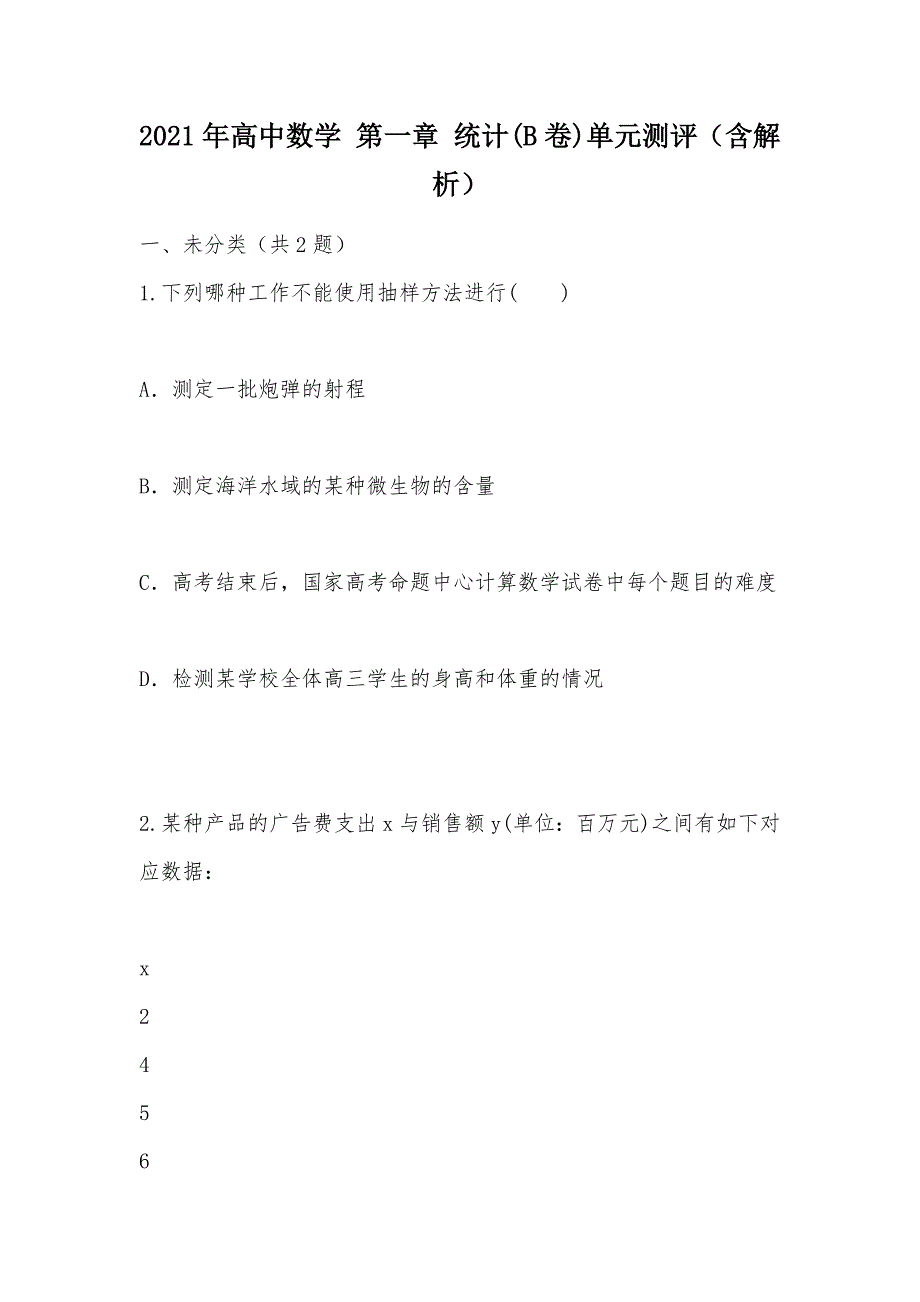 2021年高中数学 第一章 统计(B卷)单元测评（含解析）

一、未分类（共2题）

1.下列哪种工作不能使用抽样方法进行(　　)

A．测定一批炮弹的射程

B．测定海洋水域的某种微生物的含量

C．高考结束后，国家高考命题中心计算数学试卷中每个题目的难度

D．检测某学校全体高三学生的身高和体重的情况

2.某种产品的广告费支出x与销售额y(单位：百万元)之间有如下对应数据：

x

2

4

5

6